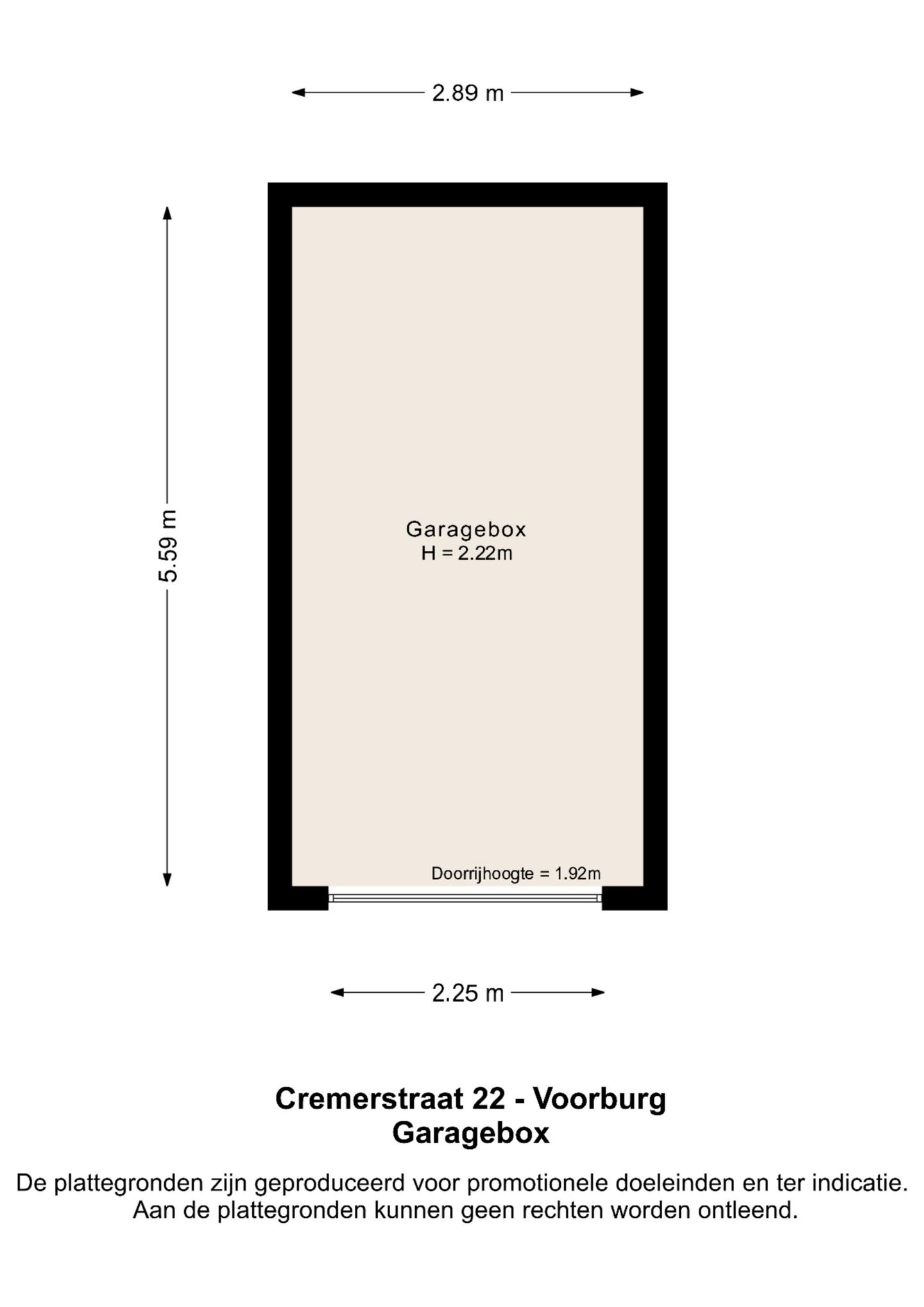 2.89 m

5.59 m

Garagebox
H = 2.22m

Doorrijhoogte = 1.92m

2.25 m

Cremerstraat 22 - Voorburg
Garagebox

De plattegronden zijn geproduceerd voor promotionele doeleinden en ter indicatie. Aan de plattegronden kunnen geen rechten worden ontleend.